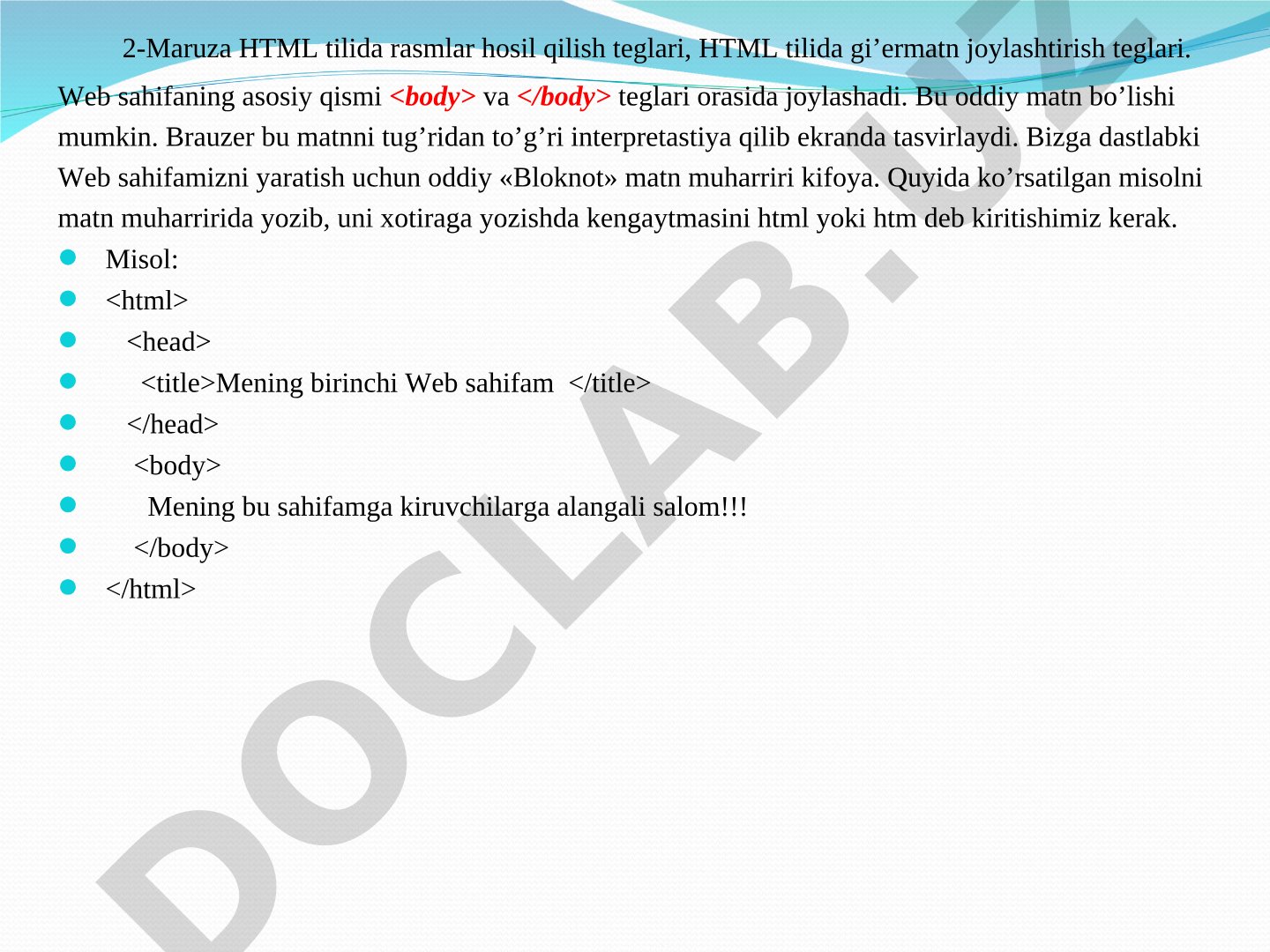 2-Maruza HTML tilida rasmlar hosil qilish teglari, HTML tilida gi’ermatn joylashtirish teglari.

Web sahifaning asosiy qismi <body> va </body> teglari orasida joylashadi. Bu oddiy matn bo’lishi mumkin. Brauzer bu matnni tug’ridan to’g’ri interpretastiya qilib ekranda tasvirlaydi. Bizga dastlabki Web sahifamizni yaratish uchun oddiy «Bloknot» matn muharriri kifoya. Quyida ko’rsatilgan misolni matn muharririda yozib, uni xotiraga yozishda kengaytmasini html yoki htm deb kiritishimiz kerak.

- Misol:
- <html>
- <head>
- <title>Mening birinchi Web sahifam </title>
- </head>
- <body>
- Mening bu sahifamga kiruvchilarga alangali salom!!!
- </body>
- </html>

DOCLAB.UZ